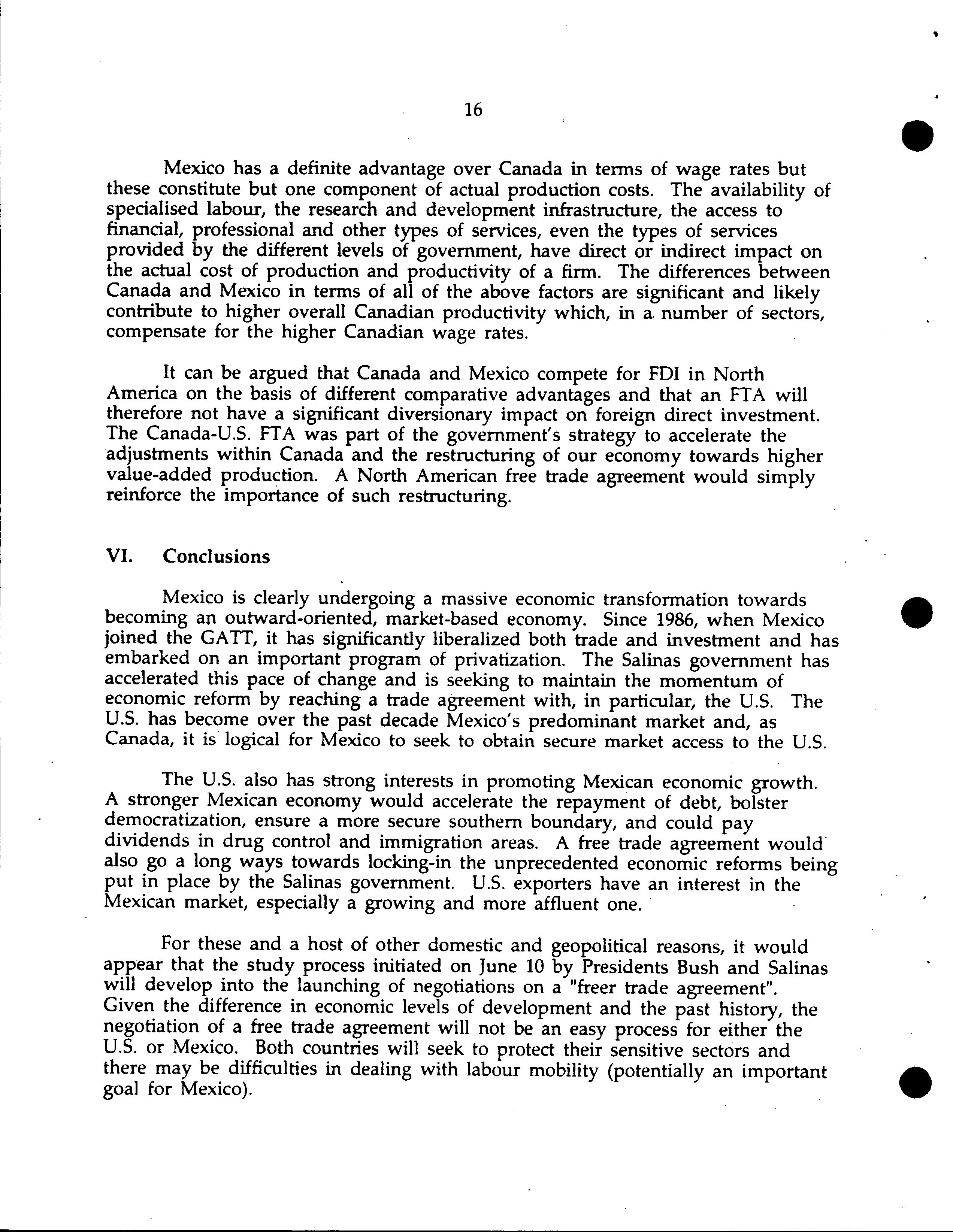 16

Mexico has a definite advantage over Canada in terms of wage rates but these constitute but one component of actual production costs. The availability of specialised labour, the research and development infrastructure, the access to financial, professional and other types of services, even the types of services provided by the different levels of government, have direct or indirect impact on the actual cost of production and productivity of a firm. The differences between Canada and Mexico in terms of all of the above factors are significant and likely contribute to higher overall Canadian productivity which, in a number of sectors, compensate for the higher Canadian wage rates.

It can be argued that Canada and Mexico compete for FDI in North America on the basis of different comparative advantages and that an FTA will therefore not have a significant diversionary impact on foreign direct investment. The Canada-U.S. FTA was part of the government's strategy to accelerate the adjustments within Canada and the restructuring of our economy towards higher value-added production. A North American free trade agreement would simply reinforce the importance of such restructuring.

VI. Conclusions

Mexico is clearly undergoing a massive economic transformation towards becoming an outward-oriented, market-based economy. Since 1986, when Mexico joined the GATT, it has significantly liberalized both trade and investment and has embarked on an important program of privatization. The Salinas government has accelerated this pace of change and is seeking to maintain the momentum of economic reform by reaching a trade agreement with, in particular, the U.S. The U.S. has become over the past decade Mexico's predominant market and, as Canada, it is logical for Mexico to seek to obtain secure market access to the U.S.

The U.S. also has strong interests in promoting Mexican economic growth. A stronger Mexican economy would accelerate the repayment of debt, bolster democratization, ensure a more secure southern boundary, and could pay dividends in drug control and immigration areas. A free trade agreement would also go a long ways towards locking-in the unprecedented economic reforms being put in place by the Salinas government. U.S. exporters have an interest in the Mexican market, especially a growing and more affluent one.

For these and a host of other domestic and geopolitical reasons, it would appear that the study process initiated on June 10 by Presidents Bush and Salinas will develop into the launching of negotiations on a "freer trade agreement". Given the difference in economic levels of development and the past history, the negotiation of a free trade agreement will not be an easy process for either the U.S. or Mexico. Both countries will seek to protect their sensitive sectors and there may be difficulties in dealing with labour mobility (potentially an important goal for Mexico).